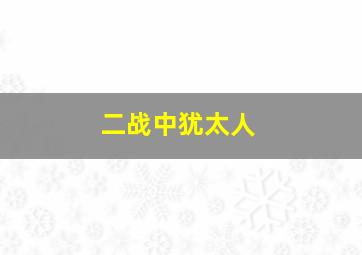 二战中犹太人